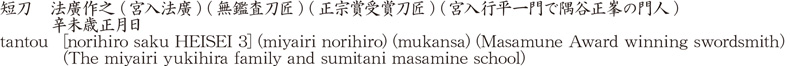 短刀　法廣作之（宮入法廣）（無鑑査刀匠）（正宗賞受賞刀匠）（宮入行平一門で隅谷正峯の門人）
辛未歳正月日
tantou　[norihiro saku HEISEI 3] (miyairi norihiro) (mukansa) (Masamune Award winning swordsmith) (The miyairi yukihira family and sumitani masamine school)